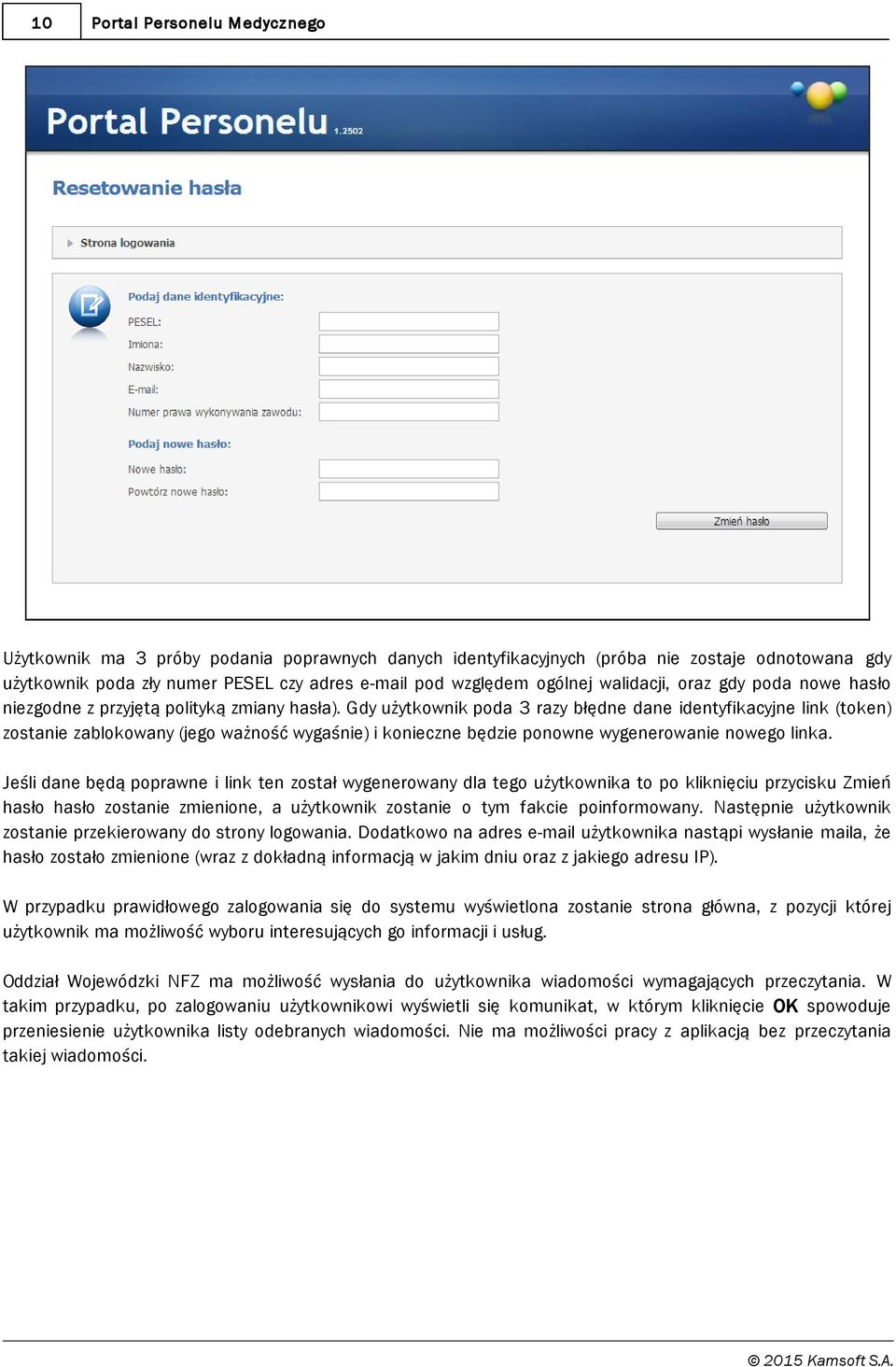 10 Portal Personelu Medycznego

Portal Personelu 1.2502

Resetowanie hasła

Strona logowania

Podaj dane identyfikacyjne:

PESEL:

Imiona:

Nazwisko:

E-mail:

Numer prawa wykonywania zawodu:

Podaj nowe hasło:

Nowe hasło:

Powtórz nowe hasło:

Zmień hasło

Użytkownik ma 3 próby podania poprawnych danych identyfikacyjnych (próba nie zostaje odnotowana gdy użytkownik poda zły numer PESEL czy adres e-mail pod względem ogólnej walidacji, oraz gdy poda nowe hasło niezgodne z przyjętą polityką zmiany hasła). Gdy użytkownik poda 3 razy błędne dane identyfikacyjne link (token) zostanie zablokowany (jego ważność wygaśnie) i konieczne będzie ponowne wygenerowanie nowego linka.

Jeśli dane będą poprawne i link ten został wygenerowany dla tego użytkownika to po kliknięciu przycisku Zmień hasło hasło zostanie zmienione, a użytkownik zostanie o tym fakcie poinformowany. Następnie użytkownik zostanie przekierowany do strony logowania. Dodatkowo na adres e-mail użytkownika nastąpi wysłanie maila, że hasło zostało zmienione (wraz z dokładną informacją w jakim dniu oraz z jakiego adresu IP).

W przypadku prawidłowego zalogowania się do systemu wyświetlona zostanie strona główna, z pozycji której użytkownik ma możliwość wyboru interesujących go informacji i usług.

Oddział Wojewódzki NFZ ma możliwość wysłania do użytkownika wiadomości wymagających przeczytania. W takim przypadku, po zalogowaniu użytkownikowi wyświetli się komunikat, w którym kliknięcie OK spowoduje przeniesienie użytkownika listy odebranych wiadomości. Nie ma możliwości pracy z aplikacją bez przeczytania takiej wiadomości.

© 2015 Kamsoft S.A.